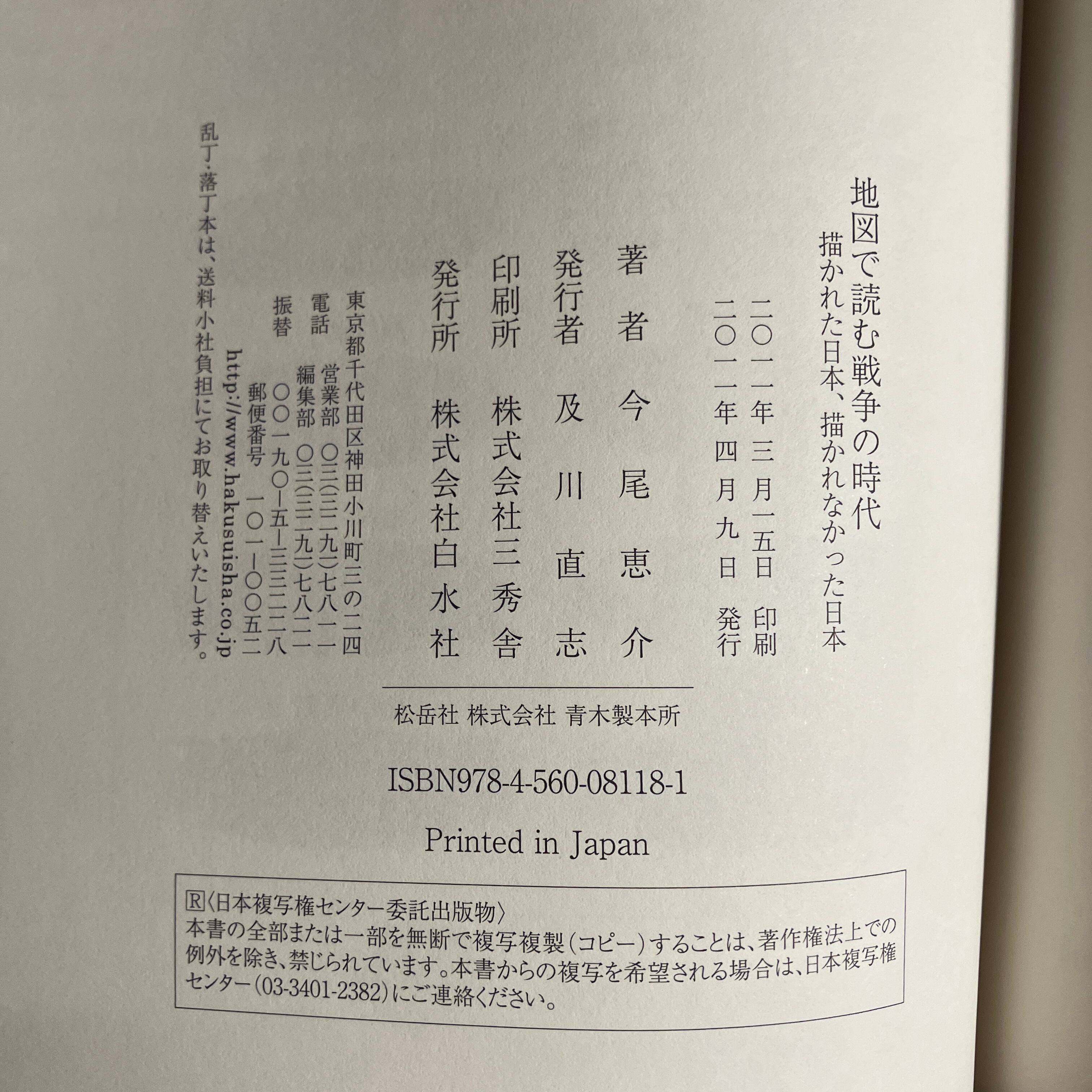 地図で読む戦争の時代
描かれた日本、描かれなかった日本

二〇一一年三月一五日 印刷
二〇一一年四月九日 発行

著者 今尾恵介
発行者 及川直志
印刷所 株式会社三秀舎
発行所 株式会社白水社

東京都千代田区神田小川町三の二四
電話 営業部 〇三(三二九一)七八一一
編集部 〇三(三二九一)七八二一
振替 〇〇一九〇-五-三三二二八
郵便番号 一〇一-〇〇五二
http://www.hakusuisha.co.jp

乱丁・落丁本は、送料小社負担にてお取り替えいたします。

松岳社 株式会社 青木製本所

ISBN978-4-560-08118-1

Printed in Japan

Ⓡ〈日本複写権センター委託出版物〉
本書の全部または一部を無断で複写複製(コピー)することは、著作権法上での例外を除き、禁じられています。本書からの複写を希望される場合は、日本複写権センター(03-3401-2382)にご連絡ください。